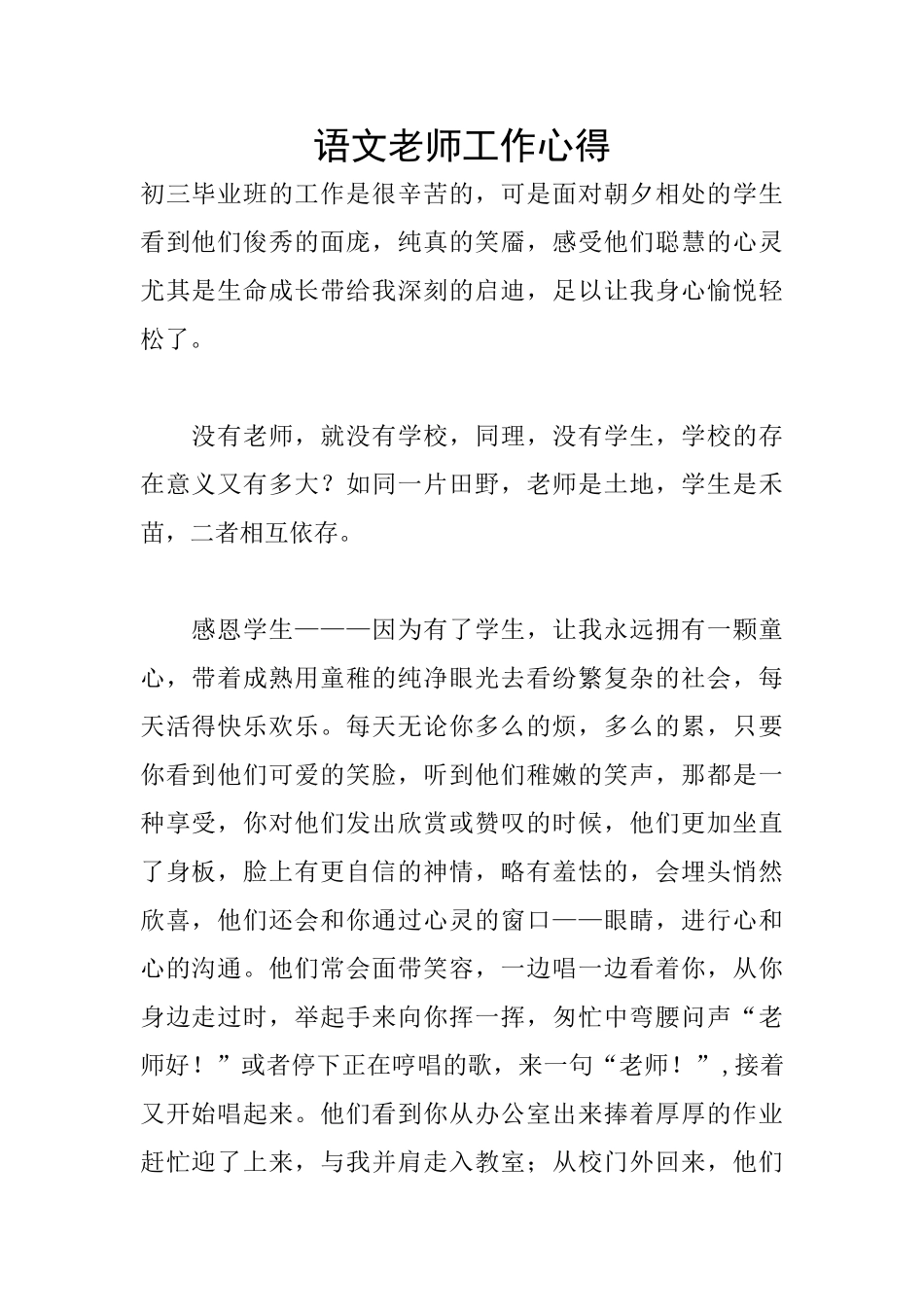 语文老师工作心得

初三毕业班的工作是很辛苦的，可是面对朝夕相处的学生看到他们俊秀的面庞，纯真的笑靥，感受他们聪慧的心灵尤其是生命成长带给我深刻的启迪，足以让我身心愉悦轻松了。

没有老师，就没有学校，同理，没有学生，学校的存在意义又有多大？如同一片田野，老师是土地，学生是禾苗，二者相互依存。

感恩学生———因为有了学生，让我永远拥有一颗童心，带着成熟用童稚的纯净眼光去看纷繁复杂的社会，每天活得快乐欢乐。每天无论你多么的烦，多么的累，只要你看到他们可爱的笑脸，听到他们稚嫩的笑声，那都是一种享受，你对他们发出欣赏或赞叹的时候，他们更加坐直了身板，脸上有更自信的神情，略有羞怯的，会埋头悄然欣喜，他们还会和你通过心灵的窗口——眼睛，进行心和心的沟通。他们常会面带笑容，一边唱一边看着你，从你身边走过时，举起手来向你挥一挥，匆忙中弯腰问声“老师好！”或者停下正在哼唱的歌，来一句“老师！”，接着又开始唱起来。他们看到你从办公室出来捧着厚厚的作业赶忙迎了上来，与我并肩走入教室；从校门外回来，他们